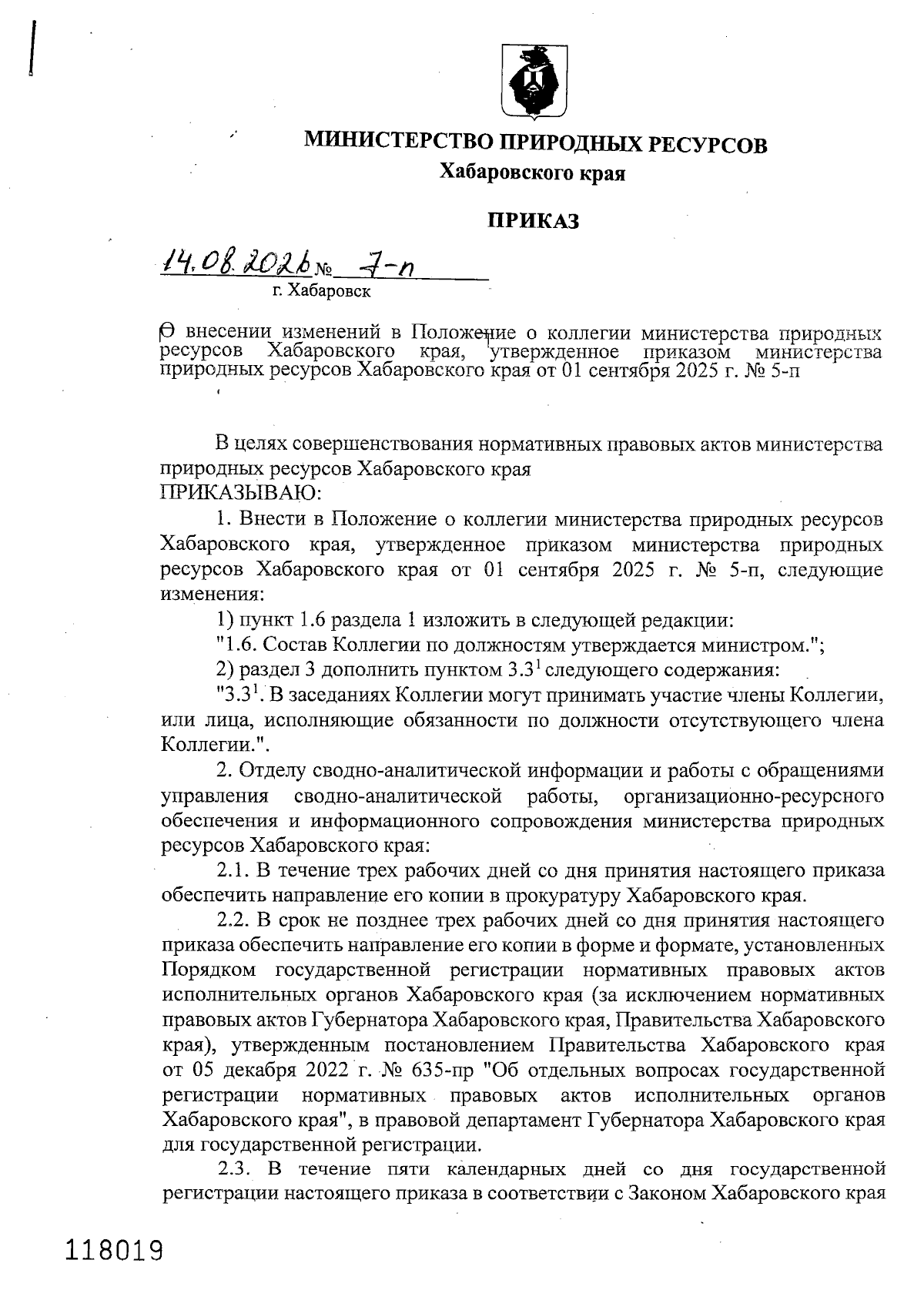 МИНИСТЕРСТВО ПРИРОДНЫХ РЕСУРСОВ
Хабаровского края

ПРИКАЗ

14.08.2026 № 7-п
г. Хабаровск

О внесении изменений в Положение о коллегии министерства природных ресурсов Хабаровского края, утвержденное приказом министерства природных ресурсов Хабаровского края от 01 сентября 2025 г. № 5-п

В целях совершенствования нормативных правовых актов министерства природных ресурсов Хабаровского края
ПРИКАЗЫВАЮ:

1. Внести в Положение о коллегии министерства природных ресурсов Хабаровского края, утвержденное приказом министерства природных ресурсов Хабаровского края от 01 сентября 2025 г. № 5-п, следующие изменения:

1) пункт 1.6 раздела 1 изложить в следующей редакции:

"1.6. Состав Коллегии по должностям утверждается министром.";

2) раздел 3 дополнить пунктом $3.3^1$ следующего содержания:

"$3.3^1$. В заседаниях Коллегии могут принимать участие члены Коллегии, или лица, исполняющие обязанности по должности отсутствующего члена Коллегии.".

2. Отделу сводно-аналитической информации и работы с обращениями управления сводно-аналитической работы, организационно-ресурсного обеспечения и информационного сопровождения министерства природных ресурсов Хабаровского края:

2.1. В течение трех рабочих дней со дня принятия настоящего приказа обеспечить направление его копии в прокуратуру Хабаровского края.

2.2. В срок не позднее трех рабочих дней со дня принятия настоящего приказа обеспечить направление его копии в форме и формате, установленных Порядком государственной регистрации нормативных правовых актов исполнительных органов Хабаровского края (за исключением нормативных правовых актов Губернатора Хабаровского края, Правительства Хабаровского края), утвержденным постановлением Правительства Хабаровского края от 05 декабря 2022 г. № 635-пр "Об отдельных вопросах государственной регистрации нормативных правовых актов исполнительных органов Хабаровского края", в правовой департамент Губернатора Хабаровского края для государственной регистрации.

2.3. В течение пяти календарных дней со дня государственной регистрации настоящего приказа в соответствии с Законом Хабаровского края

118019